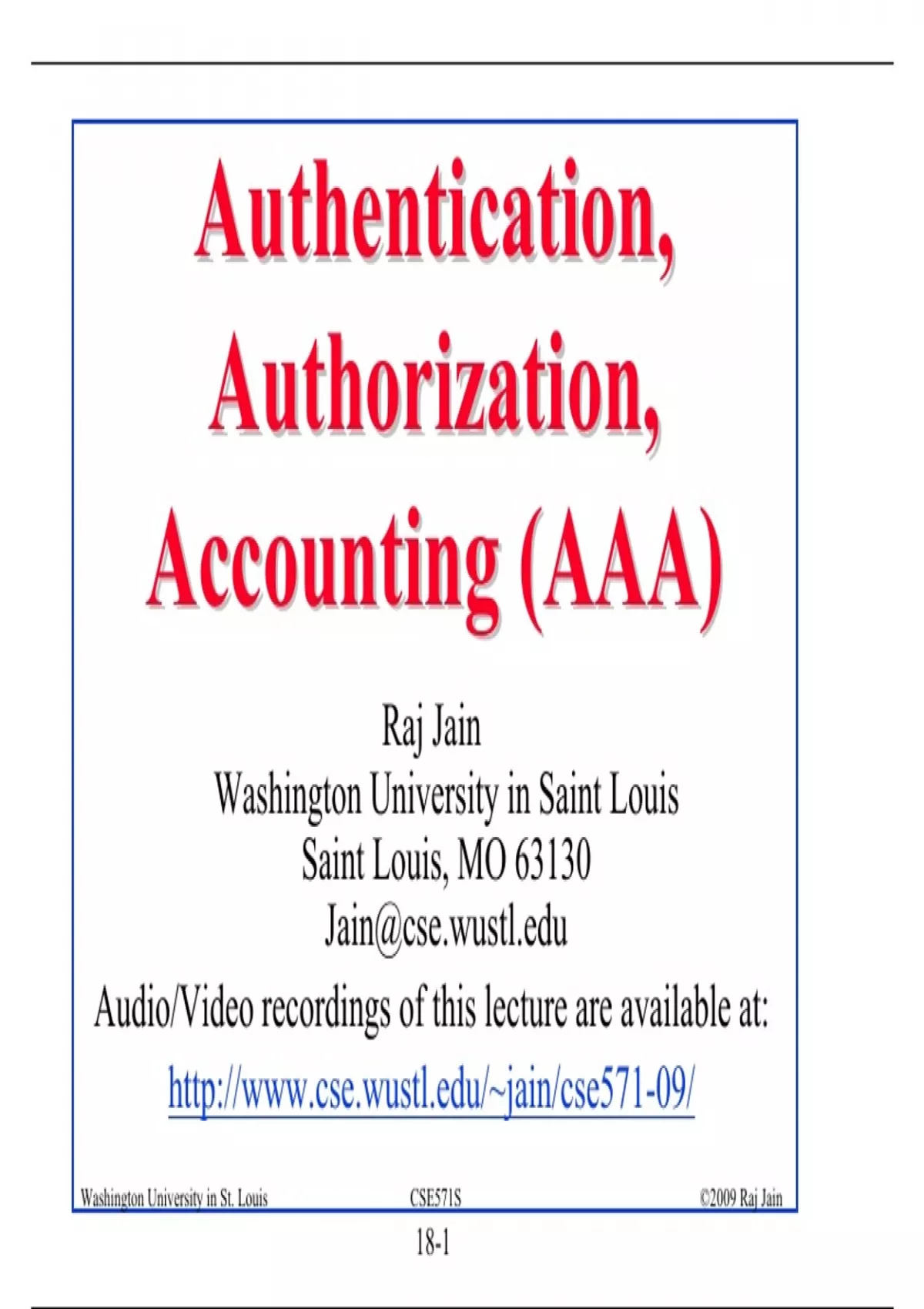 Authentication, Authorization, Accounting (AAA)

Raj Jain
Washington University in Saint Louis
Saint Louis, MO 63130
Jain@cse.wustl.edu

Audio/Video recordings of this lecture are available at:

http://www.cse.wustl.edu/~jain/cse571-09/

Washington University in St. Louis
CSE571S
©2009 Raj Jain

18-1